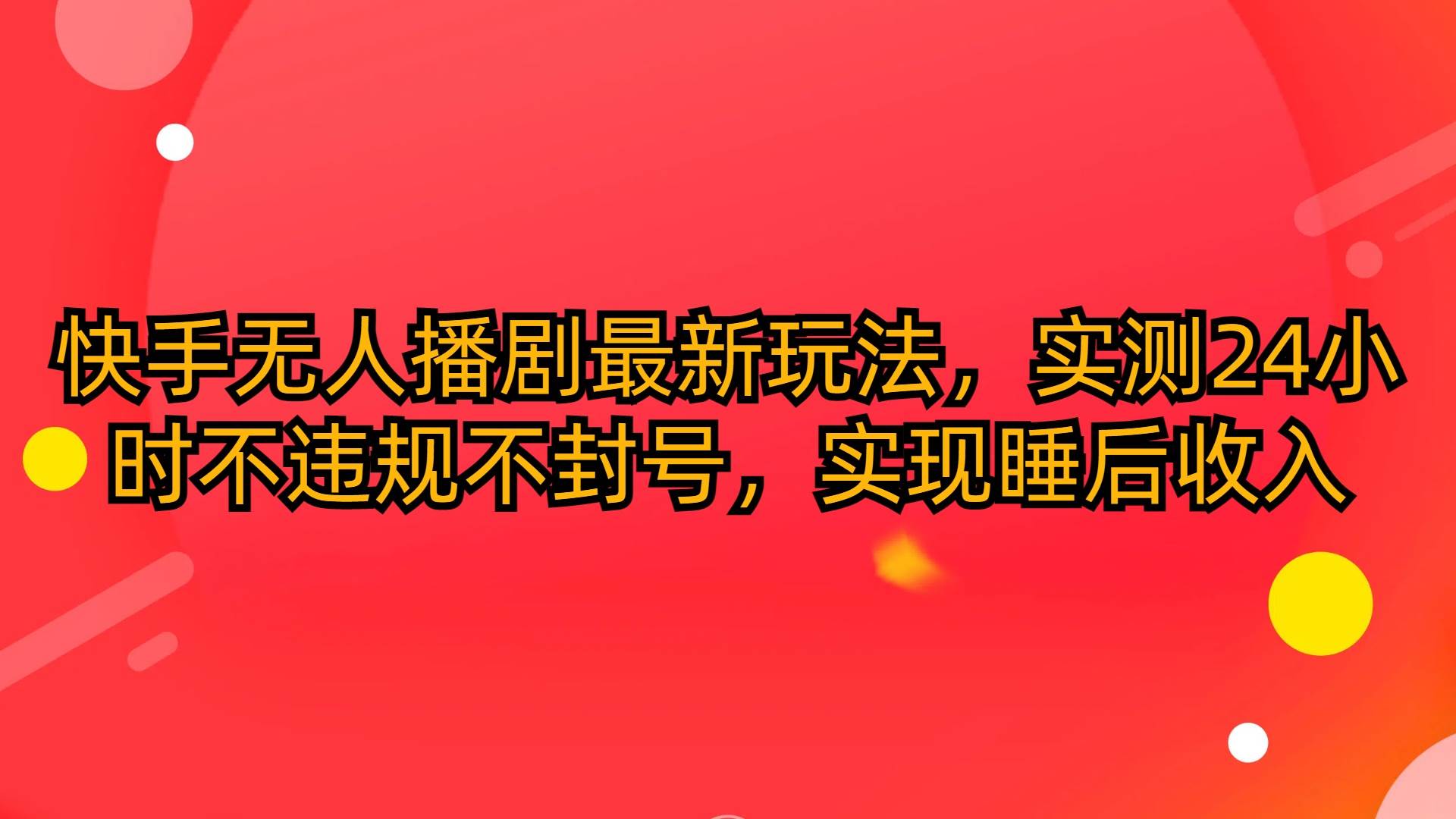 快手无人播剧最新玩法，实测24小时不违规不封号，实现睡后收入